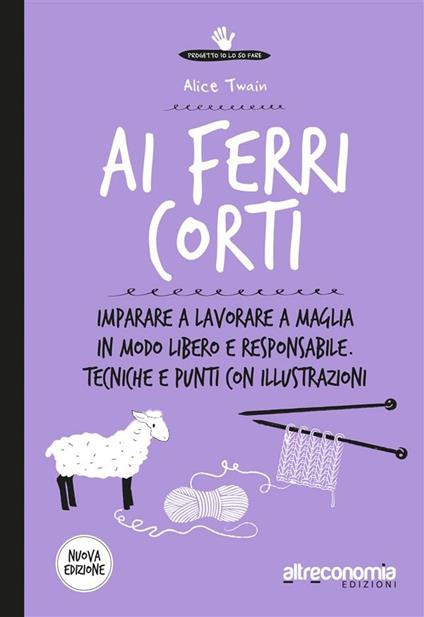 PROGETTO IO LO SO FARE

Alice Twain

AI FERRI CORTI

IMPARARE A LAVORARE A MAGLIA IN MODO LIBERO E RESPONSABILE. TECNICHE E PUNTI CON ILLUSTRAZIONI

NUOVA EDIZIONE

altreconomia EDIZIONI